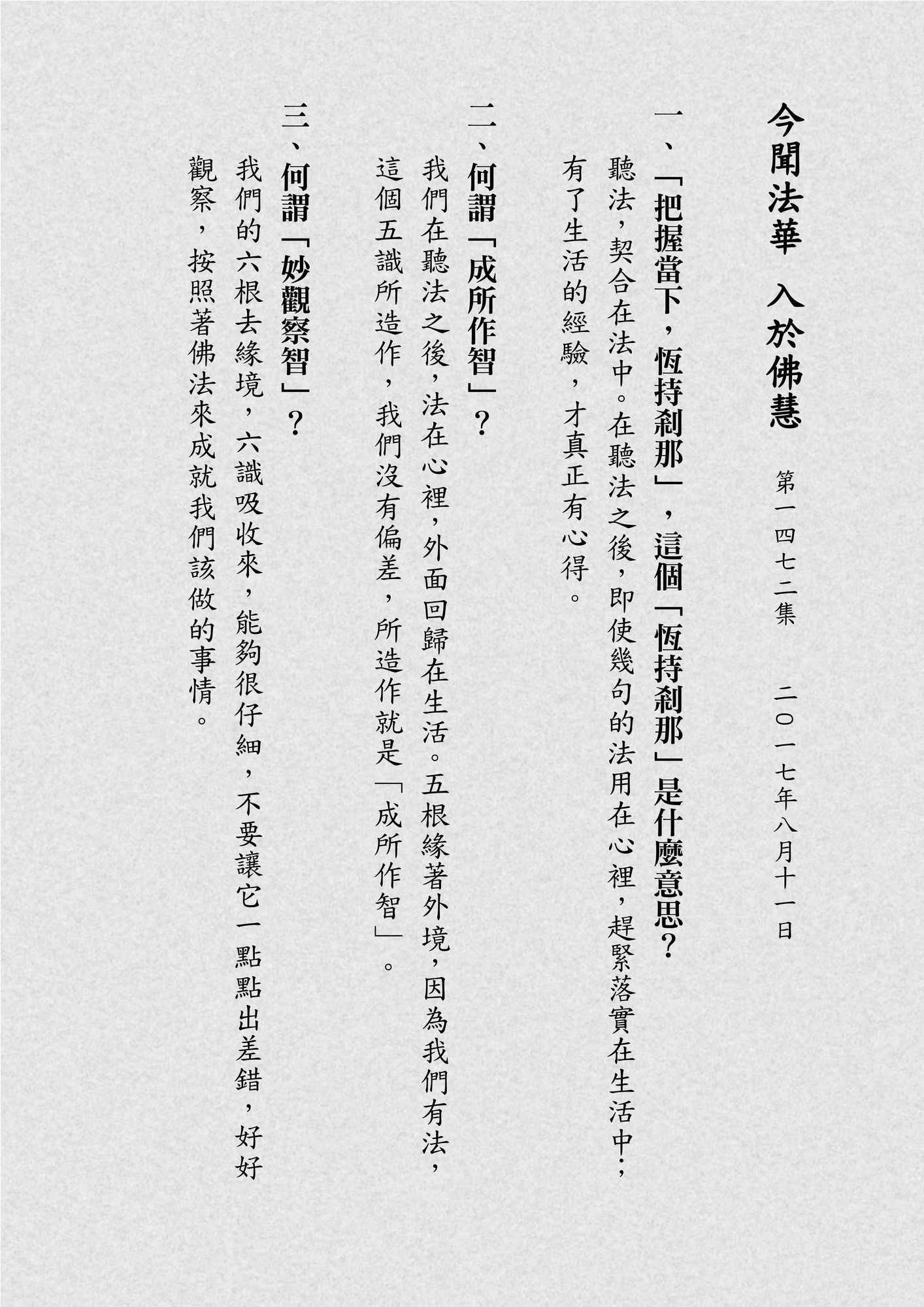 今聞法華 入於佛慧

第一四七二集

二〇一七年八月十一日

一、「把握當下，恆持剎那」，這個「恆持剎那」是什麼意思？

聽法，契合在法中。在聽法之後，即使幾句的法用在心裡，趕緊落實在生活中；有了生活的經驗，才真正有心得。

二、何謂「成所作智」？

我們在聽法之後，法在心裡，外面回歸在生活。五根緣著外境，因為我們有法，這個五識所造作，我們沒有偏差，所造作就是「成所作智」。

三、何謂「妙觀察智」？

我們的六根去緣境，六識吸收來，能夠很仔細，不要讓它一點點出差錯，好好觀察，按照著佛法來成就我們該做的事情。